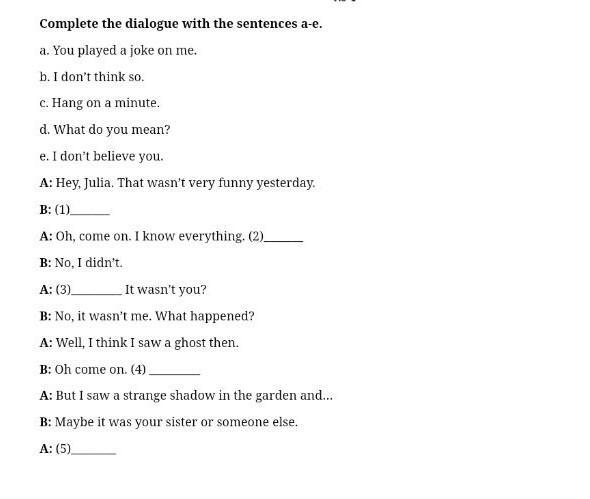 Complete the dialogue with the sentences a-e.

a. You played a joke on me.

b. I don't think so.

c. Hang on a minute.

d. What do you mean?

e. I don't believe you.

A: Hey, Julia. That wasn't very funny yesterday.

B: (1)______

A: Oh, come on. I know everything. (2)______

B: No, I didn't.

A: (3)________ It wasn't you?

B: No, it wasn't me. What happened?

A: Well, I think I saw a ghost then.

B: Oh come on. (4) ________

A: But I saw a strange shadow in the garden and...

B: Maybe it was your sister or someone else.

A: (5)_______